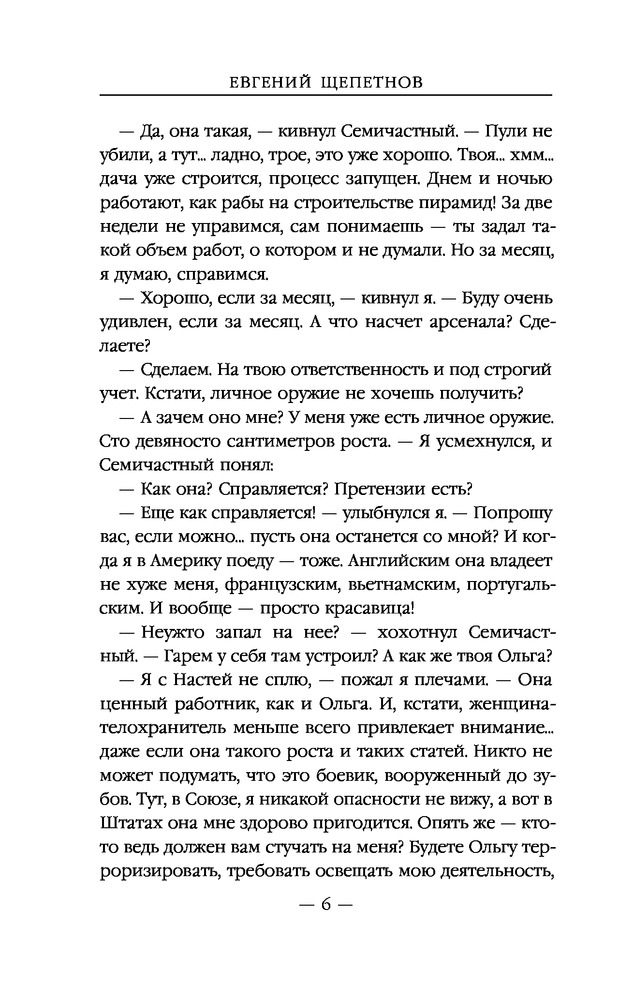 ЕВГЕНИЙ ЩЕПЕТНОВ

— Да, она такая, — кивнул Семичастный. — Пули не убили, а тут... ладно, трое, это уже хорошо. Твоя... хмм... дача уже строится, процесс запущен. Днем и ночью работают, как рабы на строительстве пирамид! За две недели не управимся, сам понимаешь — ты задал такой объем работ, о котором и не думали. Но за месяц, я думаю, справимся.

— Хорошо, если за месяц, — кивнул я. — Буду очень удивлен, если за месяц. А что насчет арсенала? Сделаете?

— Сделаем. На твою ответственность и под строгий учет. Кстати, личное оружие не хочешь получить?

— А зачем оно мне? У меня уже есть личное оружие. Сто девяносто сантиметров роста. — Я усмехнулся, и Семичастный понял:

— Как она? Справляется? Претензии есть?

— Еще как справляется! — улыбнулся я. — Попрошу вас, если можно... пусть она останется со мной? И когда я в Америку поеду — тоже. Английским она владеет не хуже меня, французским, вьетнамским, португальским. И вообще — просто красавица!

— Неужто запал на нее? — хохотнул Семичастный. — Гарем у себя там устроил? А как же твоя Ольга?

— Я с Настей не сплю, — пожал я плечами. — Она ценный работник, как и Ольга. И, кстати, женщина-телохранитель меньше всего привлекает внимание... даже если она такого роста и таких статей. Никто не может подумать, что это боевик, вооруженный до зубов. Тут, в Союзе, я никакой опасности не вижу, а вот в Штатах она мне здорово пригодится. Опять же — кто-то ведь должен вам стучать на меня? Будете Ольгу терроризировать, требовать освещать мою деятельность,

— 6 —